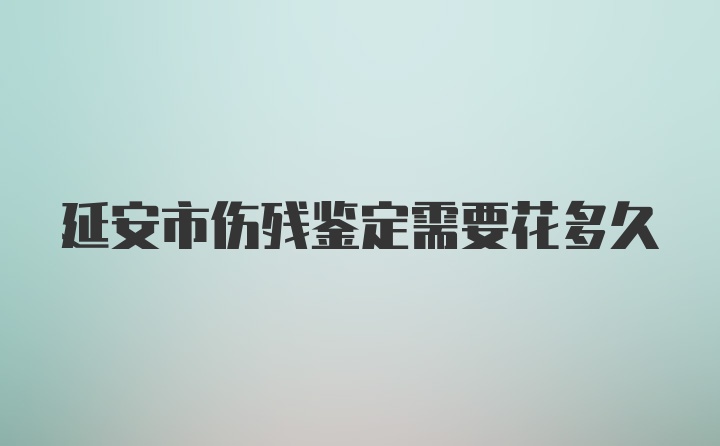 延安市伤残鉴定需要花多久